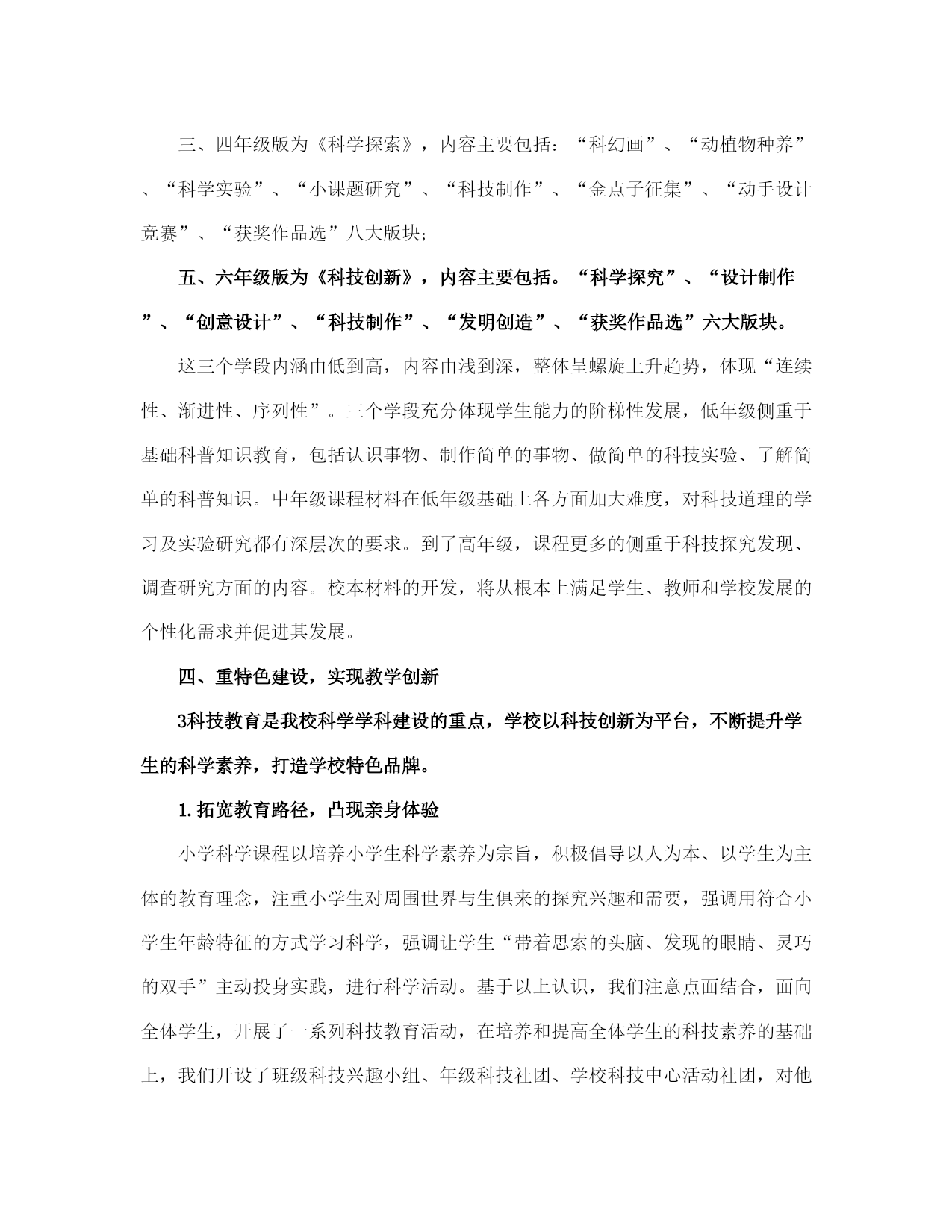 三、四年级版为《科学探索》，内容主要包括：“科幻画”、“动植物种养”、“科学实验”、“小课题研究”、“科技制作”、“金点子征集”、“动手设计竞赛”、“获奖作品选”八大版块；

五、六年级版为《科技创新》，内容主要包括。“科学探究”、“设计制作”、“创意设计”、“科技制作”、“发明创造”、“获奖作品选”六大版块。

这三个学段内涵由低到高，内容由浅到深，整体呈螺旋上升趋势，体现“连续性、渐进性、序列性”。三个学段充分体现学生能力的阶梯性发展，低年级侧重于基础科普知识教育，包括认识事物、制作简单的事物、做简单的科技实验、了解简单的科普知识。中年级课程材料在低年级基础上各方面加大难度，对科技道理的学习及实验研究都有深层次的要求。到了高年级，课程更多的侧重于科技探究发现、调查研究方面的内容。校本材料的开发，将从根本上满足学生、教师和学校发展的个性化需求并促进其发展。

四、重特色建设，实现教学创新

3科技教育是我校科学学科建设的重点，学校以科技创新为平台，不断提升学生的科学素养，打造学校特色品牌。

1.拓宽教育路径，凸现亲身体验

小学科学课程以培养小学生科学素养为宗旨，积极倡导以人为本、以学生为主体的教育理念，注重小学生对周围世界与生俱来的探究兴趣和需要，强调用符合小学生年龄特征的方式学习科学，强调让学生“带着思索的头脑、发现的眼睛、灵巧的双手”主动投身实践，进行科学活动。基于以上认识，我们注意点面结合，面向全体学生，开展了一系列科技教育活动，在培养和提高全体学生的科技素养的基础上，我们开设了班级科技兴趣小组、年级科技社团、学校科技中心活动社团，对他